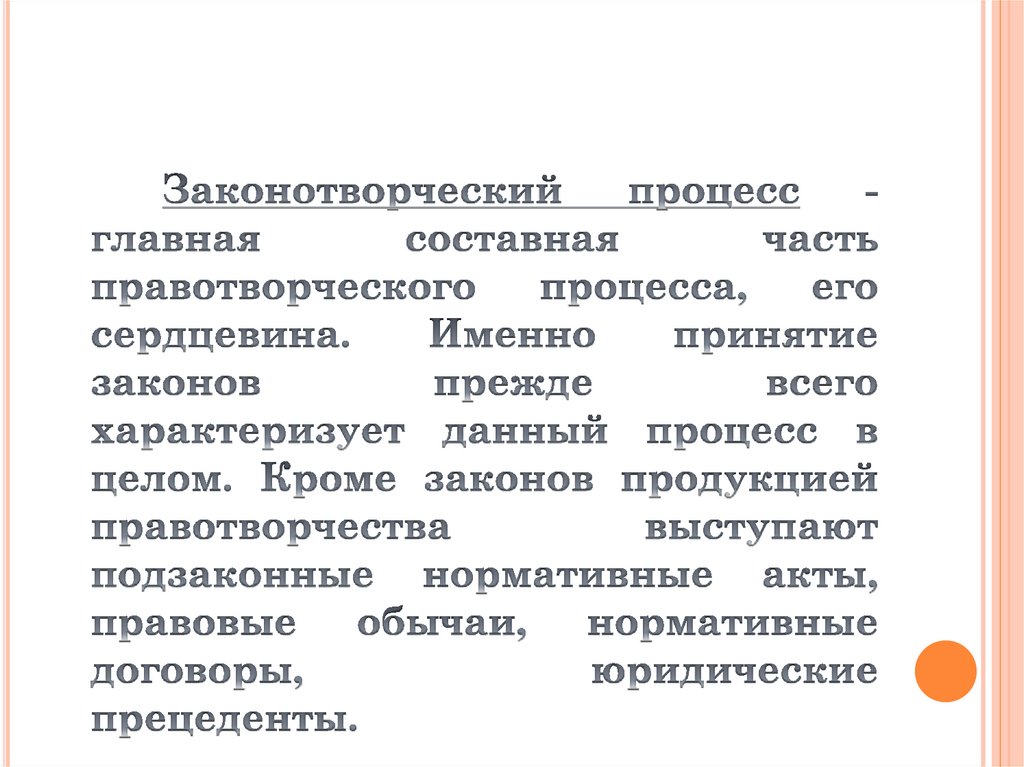 Законотворческий процесс - главная составная часть правотворческого процесса, его сердцевина. Именно принятие законов прежде всего характеризует данный процесс в целом. Кроме законов продукцией правотворчества выступают подзаконные нормативные акты, правовые обычаи, нормативные договоры, юридические прецеденты.